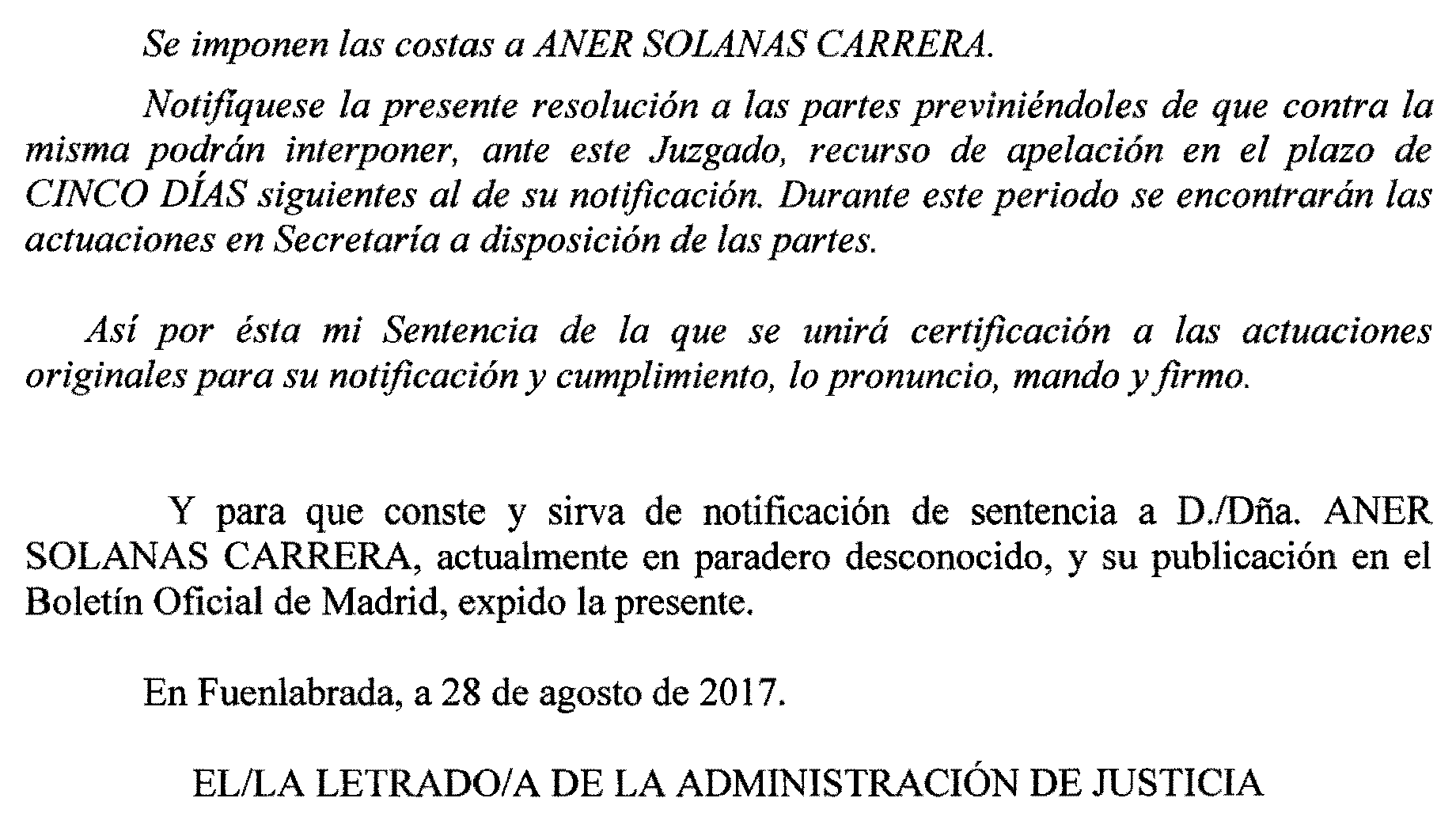 Se imponen las costas a ANER SOLANAS CARRERA.

Notifíquese la presente resolución a las partes previniéndoles de que contra la misma podrán interponer, ante este Juzgado, recurso de apelación en el plazo de CINCO DÍAS siguientes al de su notificación. Durante este periodo se encontrarán las actuaciones en Secretaría a disposición de las partes.

Así por ésta mi Sentencia de la que se unirá certificación a las actuaciones originales para su notificación y cumplimiento, lo pronuncio, mando y firmo.

Y para que conste y sirva de notificación de sentencia a D./Dña. ANER SOLANAS CARRERA, actualmente en paradero desconocido, y su publicación en el Boletín Oficial de Madrid, expido la presente.

En Fuenlabrada, a 28 de agosto de 2017.

EL/LA LETRADO/A DE LA ADMINISTRACIÓN DE JUSTICIA